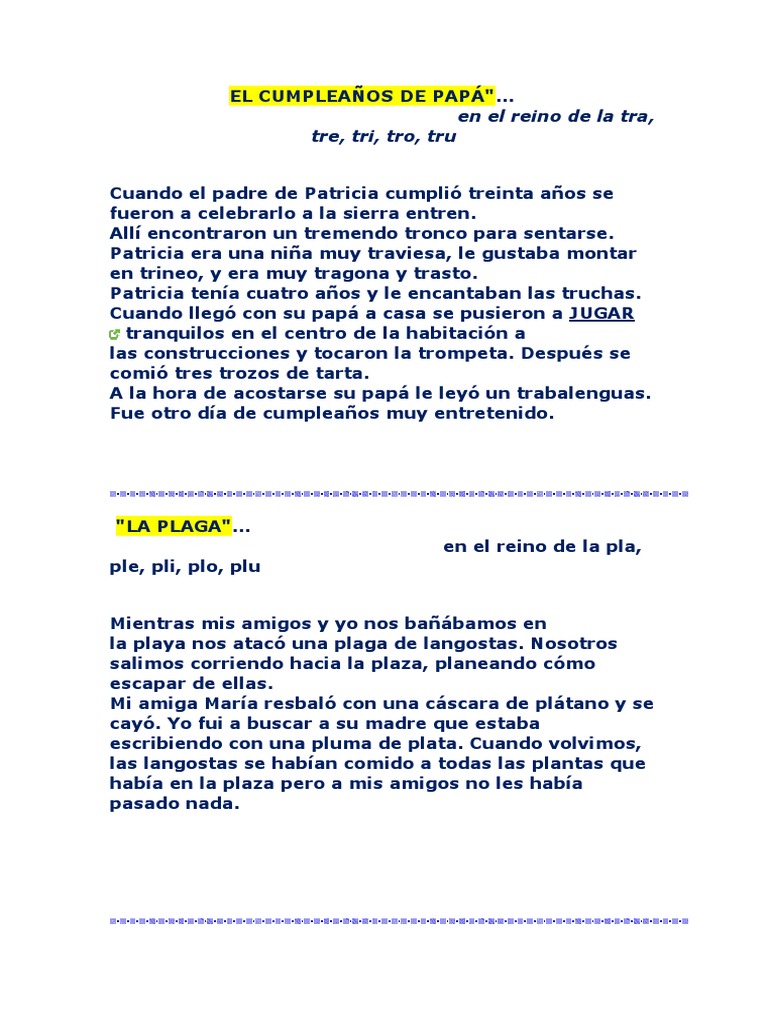 EL CUMPLEAÑOS DE PAPÁ"...
en el reino de la tra, tre, tri, tro, tru

Cuando el padre de Patricia cumplió treinta años se fueron a celebrarlo a la sierra entren.
Allí encontraron un tremendo tronco para sentarse.
Patricia era una niña muy traviesa, le gustaba montar en trineo, y era muy tragona y trasto.
Patricia tenía cuatro años y le encantaban las truchas.
Cuando llegó con su papá a casa se pusieron a JUGAR tranquilos en el centro de la habitación a las construcciones y tocaron la trompeta. Después se comió tres trozos de tarta.
A la hora de acostarse su papá le leyó un trabalenguas.
Fue otro día de cumpleaños muy entretenido.

"LA PLAGA"...
en el reino de la pla, ple, pli, plo, plu

Mientras mis amigos y yo nos bañábamos en la playa nos atacó una plaga de langostas. Nosotros salimos corriendo hacia la plaza, planeando cómo escapar de ellas.
Mi amiga María resbaló con una cáscara de plátano y se cayó. Yo fui a buscar a su madre que estaba escribiendo con una pluma de plata. Cuando volvimos, las langostas se habían comido a todas las plantas que había en la plaza pero a mis amigos no les había pasado nada.